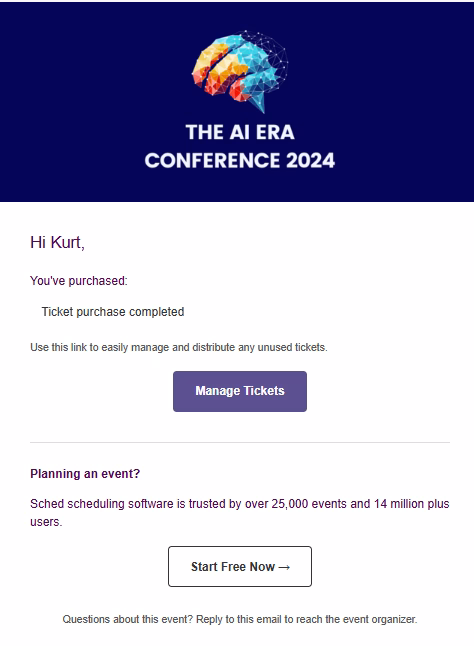 THE AI ERA
CONFERENCE 2024

Hi Kurt,

You've purchased:

Ticket purchase completed

Use this link to easily manage and distribute any unused tickets.

Manage Tickets

Planning an event?

Sched scheduling software is trusted by over 25,000 events and 14 million plus users.

Start Free Now →

Questions about this event? Reply to this email to reach the event organizer.